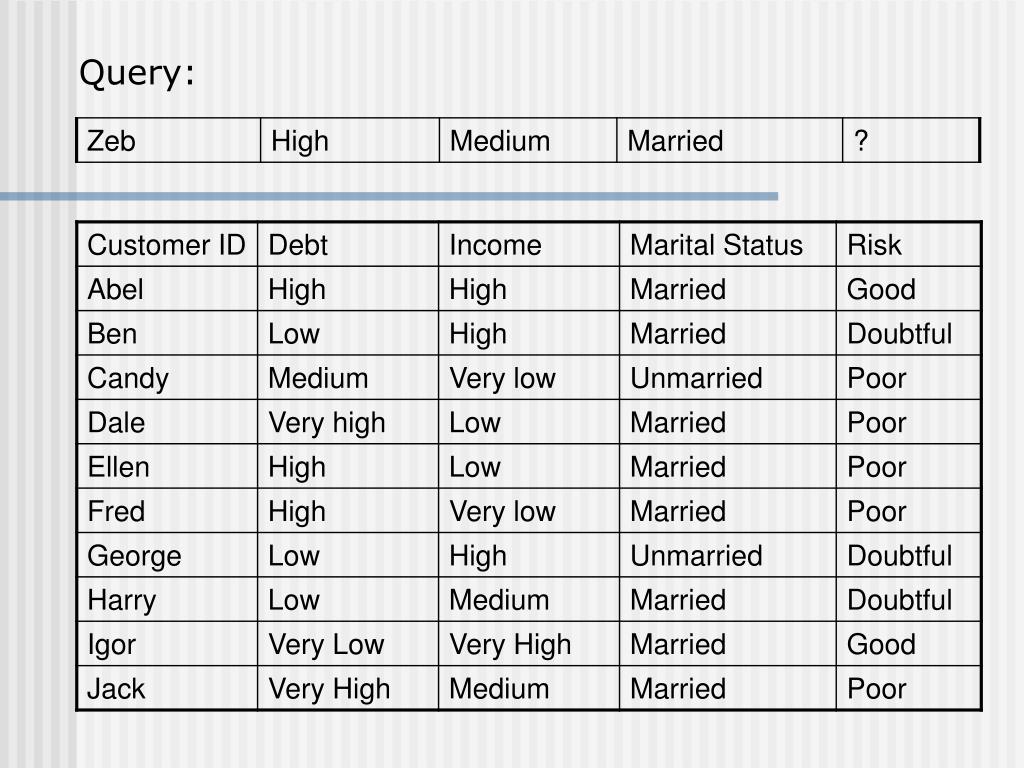 Query:

| Zeb | High | Medium | Married | ? |
|---|---|---|---|---|

| Customer ID | Debt | Income | Marital Status | Risk |
|---|---|---|---|---|
| Abel | High | High | Married | Good |
| Ben | Low | High | Married | Doubtful |
| Candy | Medium | Very low | Unmarried | Poor |
| Dale | Very high | Low | Married | Poor |
| Ellen | High | Low | Married | Poor |
| Fred | High | Very low | Married | Poor |
| George | Low | High | Unmarried | Doubtful |
| Harry | Low | Medium | Married | Doubtful |
| Igor | Very Low | Very High | Married | Good |
| Jack | Very High | Medium | Married | Poor |